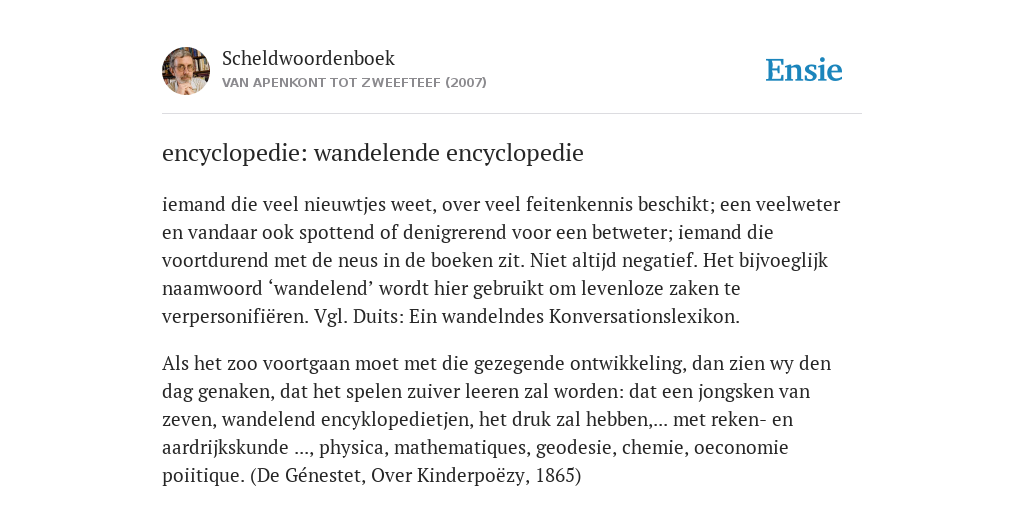 Scheldwoordenboek
VAN APENKONT TOT ZWEEFTEEF (2007)

Ensie

encyclopedie: wandelende encyclopedie

iemand die veel nieuwtjes weet, over veel feitenkennis beschikt; een veelweter en vandaar ook spottend of denigrerend voor een betweter; iemand die voortdurend met de neus in de boeken zit. Niet altijd negatief. Het bijvoeglijk naamwoord ‘wandelend’ wordt hier gebruikt om levenloze zaken te verpersonifiëren. Vgl. Duits: Ein wandelndes Konversationslexikon.

Als het zoo voortgaan moet met die gezegende ontwikkeling, dan zien wy den dag genaken, dat het spelen zuiver leeren zal worden: dat een jongsken van zeven, wandelend encyklopedietjen, het druk zal hebben,... met reken- en aardrijkskunde ..., physica, mathematiques, geodesie, chemie, oeconomie poiitique. (De Génestet, Over Kinderpoëzy, 1865)